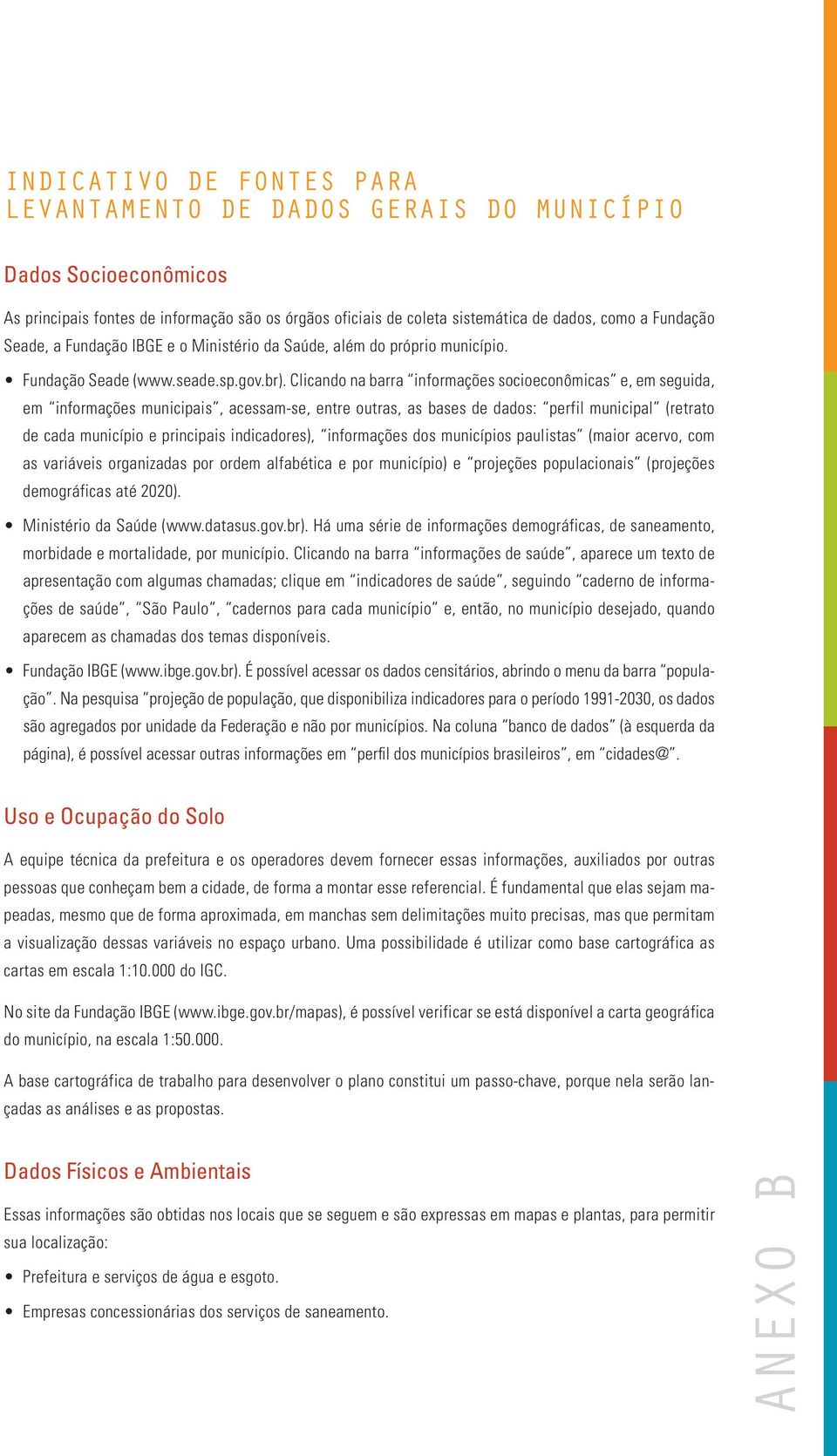 INDICATIVO DE FONTES PARA LEVANTAMENTO DE DADOS GERAIS DO MUNICÍPIO

Dados Socioeconômicos

As principais fontes de informação são os órgãos oficiais de coleta sistemática de dados, como a Fundação Seade, a Fundação IBGE e o Ministério da Saúde, além do próprio município.

• Fundação Seade (www.seade.sp.gov.br). Clicando na barra "informações socioeconômicas" e, em seguida, em "informações municipais", acessam-se, entre outras, as bases de dados: "perfil municipal" (retrato de cada município e principais indicadores), "informações dos municípios paulistas" (maior acervo, com as variáveis organizadas por ordem alfabética e por município) e "projeções populacionais" (projeções demográficas até 2020).

• Ministério da Saúde (www.datasus.gov.br). Há uma série de informações demográficas, de saneamento, morbidade e mortalidade, por município. Clicando na barra "informações de saúde", aparece um texto de apresentação com algumas chamadas; clique em "indicadores de saúde", seguindo "caderno de informações de saúde", "São Paulo", "cadernos para cada município" e, então, no município desejado, quando aparecem as chamadas dos temas disponíveis.

• Fundação IBGE (www.ibge.gov.br). É possível acessar os dados censitários, abrindo o menu da barra "população". Na pesquisa "projeção de população, que disponibiliza indicadores para o período 1991-2030, os dados são agregados por unidade da Federação e não por municípios. Na coluna "banco de dados" (à esquerda da página), é possível acessar outras informações em "perfil dos municípios brasileiros", em "cidades@".

Uso e Ocupação do Solo

A equipe técnica da prefeitura e os operadores devem fornecer essas informações, auxiliados por outras pessoas que conheçam bem a cidade, de forma a montar esse referencial. É fundamental que elas sejam mapeadas, mesmo que de forma aproximada, em manchas sem delimitações muito precisas, mas que permitam a visualização dessas variáveis no espaço urbano. Uma possibilidade é utilizar como base cartográfica as cartas em escala 1:10.000 do IGC.

No site da Fundação IBGE (www.ibge.gov.br/mapas), é possível verificar se está disponível a carta geográfica do município, na escala 1:50.000.

A base cartográfica de trabalho para desenvolver o plano constitui um passo-chave, porque nela serão lançadas as análises e as propostas.

Dados Físicos e Ambientais

Essas informações são obtidas nos locais que se seguem e são expressas em mapas e plantas, para permitir sua localização:

• Prefeitura e serviços de água e esgoto.

• Empresas concessionárias dos serviços de saneamento.

ANEXO B